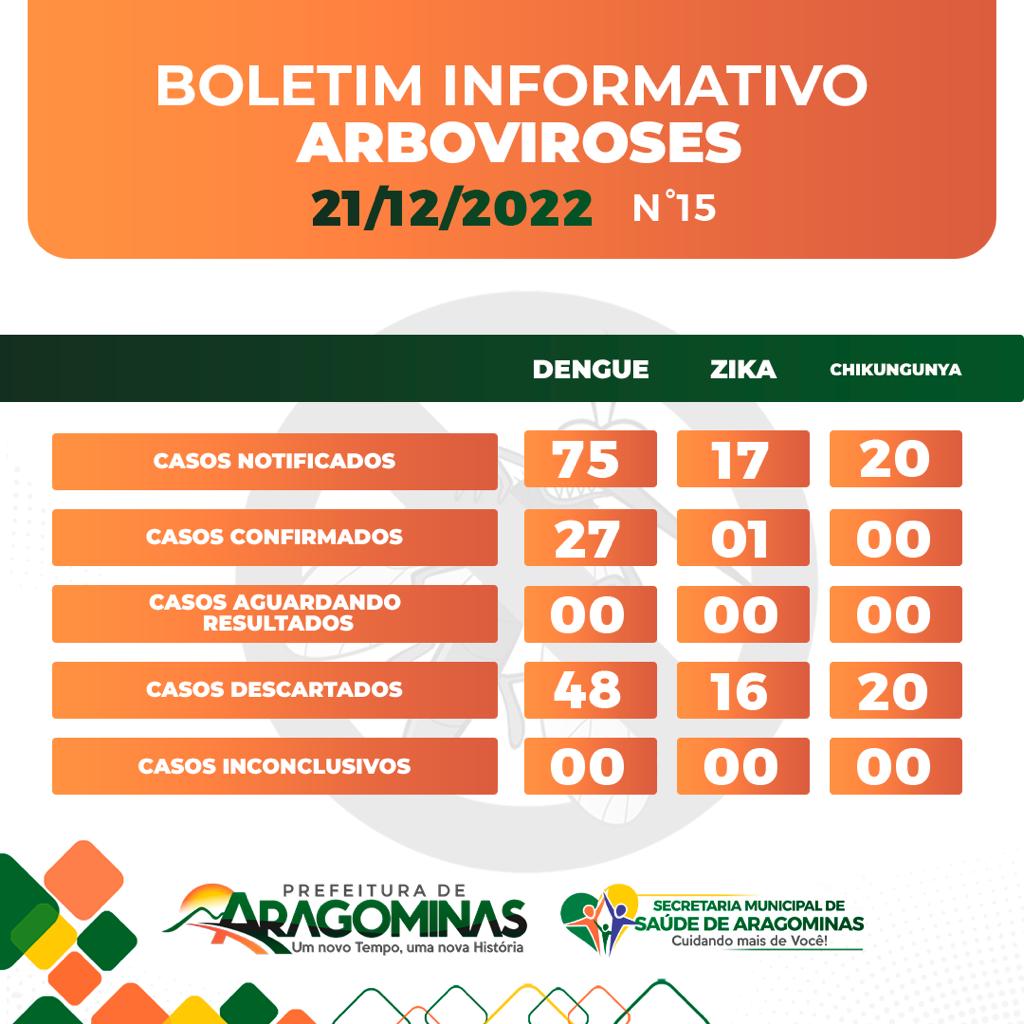 BOLETIM INFORMATIVO
ARBOVIROSES
21/12/2022 N°15

| | DENGUE | ZIKA | CHIKUNGUNYA |
|---|---|---|---|
| CASOS NOTIFICADOS | 75 | 17 | 20 |
| CASOS CONFIRMADOS | 27 | 01 | 00 |
| CASOS AGUARDANDO RESULTADOS | 00 | 00 | 00 |
| CASOS DESCARTADOS | 48 | 16 | 20 |
| CASOS INCONCLUSIVOS | 00 | 00 | 00 |

PREFEITURA DE
ARAGOMINAS
Um novo Tempo, uma nova História

SECRETARIA MUNICIPAL DE
SAÚDE DE ARAGOMINAS
Cuidando mais de Você!